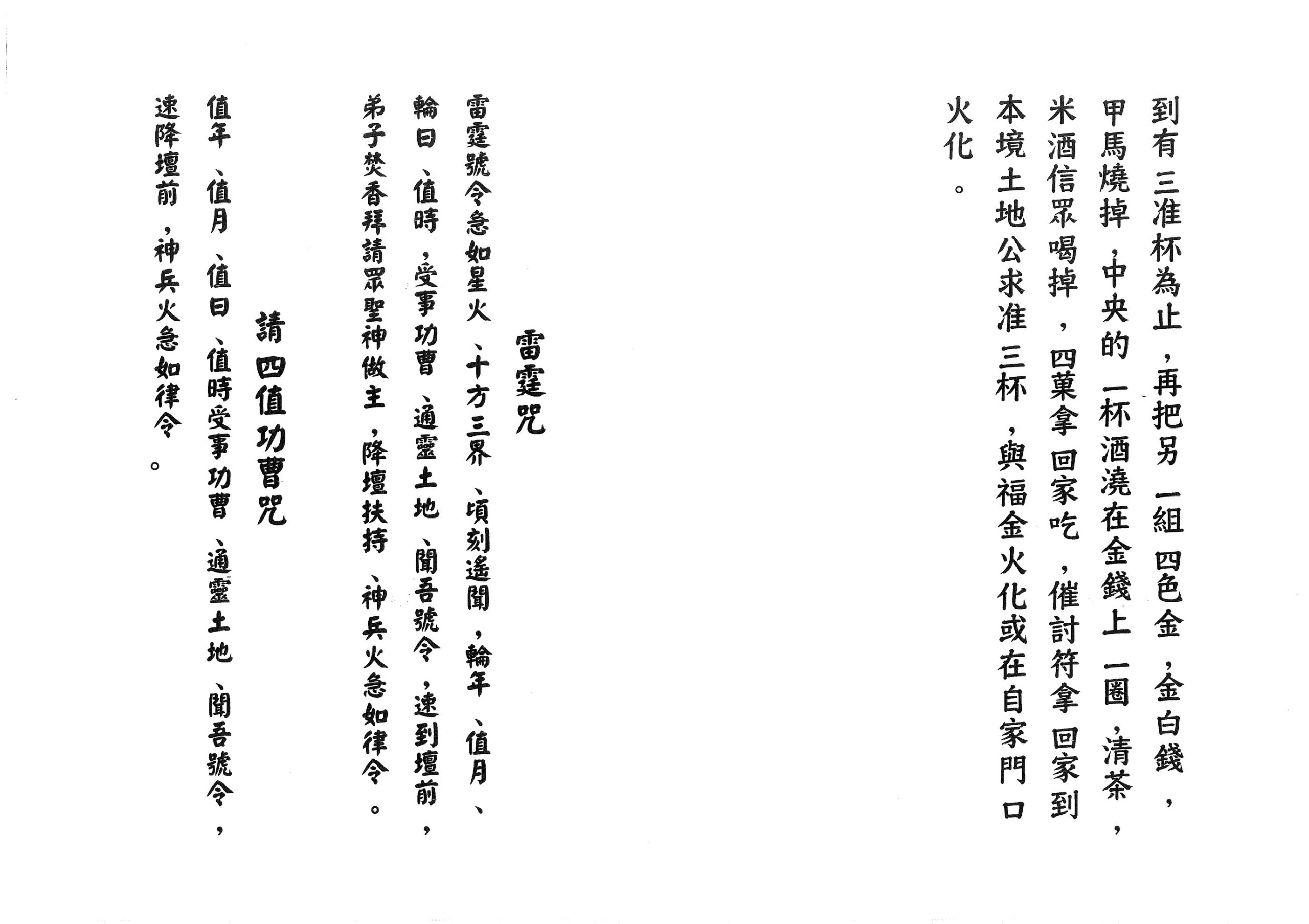 到有三准杯為止，再把另一組四色金，金白錢，甲馬燒掉，中央的一杯酒澆在金錢上一圈，清茶，米酒信眾喝掉，四菓拿回家吃，催討符拿回家到本境土地公求准三杯，與福金火化或在自家門口火化。

雷霆咒

雷霆號令急如星火、十方三界、頃刻遙聞，輪年、值月、輪日、值時，受事功曹、通靈土地、聞吾號令，速到壇前，弟子焚香拜請眾聖神做主，降壇扶持、神兵火急如律令。

請四值功曹咒

值年、值月、值日、值時受事功曹、通靈土地、聞吾號令，速降壇前，神兵火急如律令。